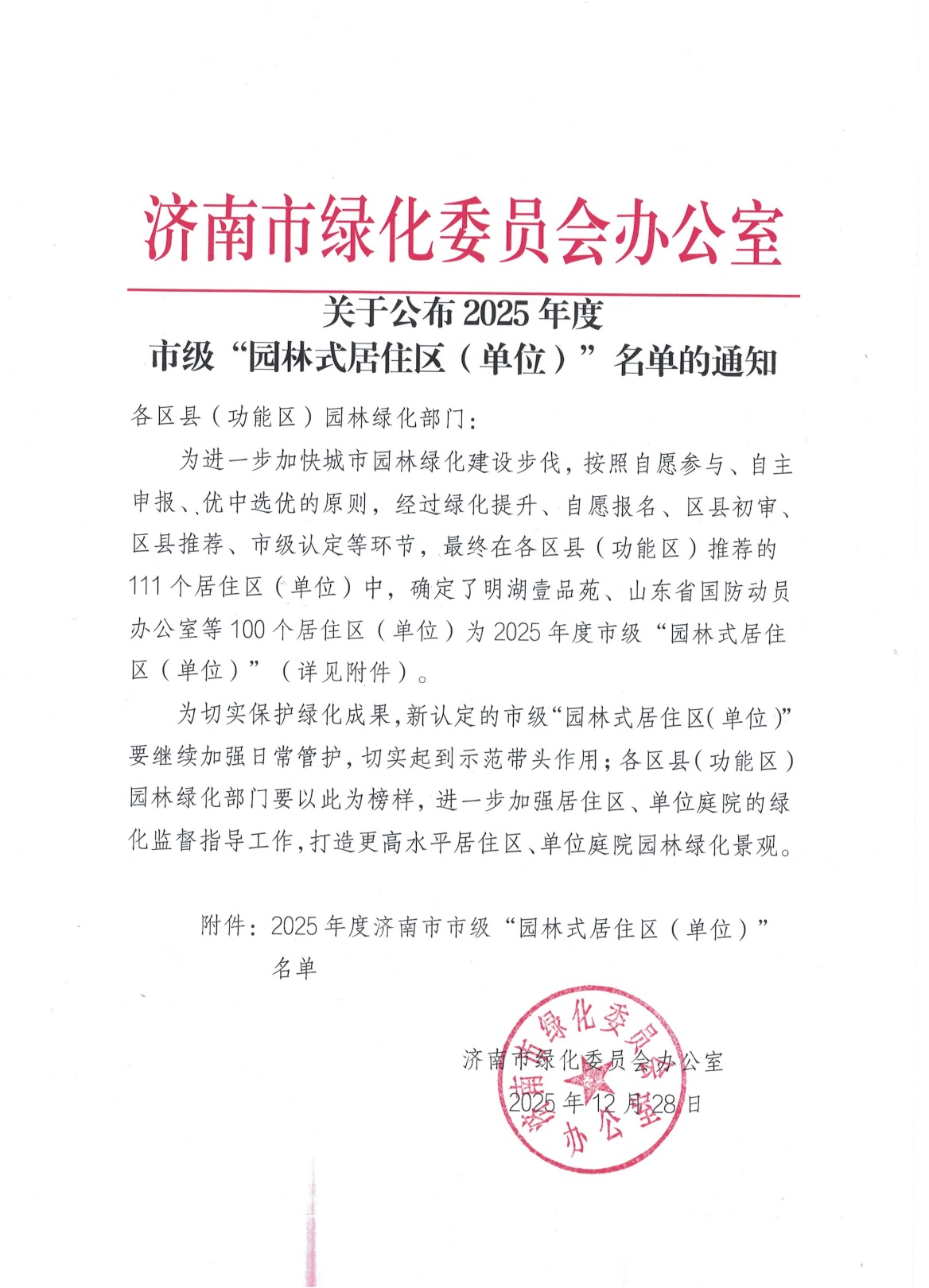 济南市绿化委员会办公室

关于公布2025年度
市级“园林式居住区（单位）”名单的通知

各区县（功能区）园林绿化部门：

为进一步加快城市园林绿化建设步伐，按照自愿参与、自主申报、优中选优的原则，经过绿化提升、自愿报名、区县初审、区县推荐、市级认定等环节，最终在各区县（功能区）推荐的111个居住区（单位）中，确定了明湖壹品苑、山东省国防动员办公室等100个居住区（单位）为2025年度市级“园林式居住区（单位）”（详见附件）。

为切实保护绿化成果，新认定的市级“园林式居住区（单位）”要继续加强日常管护，切实起到示范带头作用；各区县（功能区）园林绿化部门要以此为榜样，进一步加强居住区、单位庭院的绿化监督指导工作，打造更高水平居住区、单位庭院园林绿化景观。

附件：2025年度济南市市级“园林式居住区（单位）”名单

济南市绿化委员会办公室
2025年12月28日

济南市绿化委员会办公室